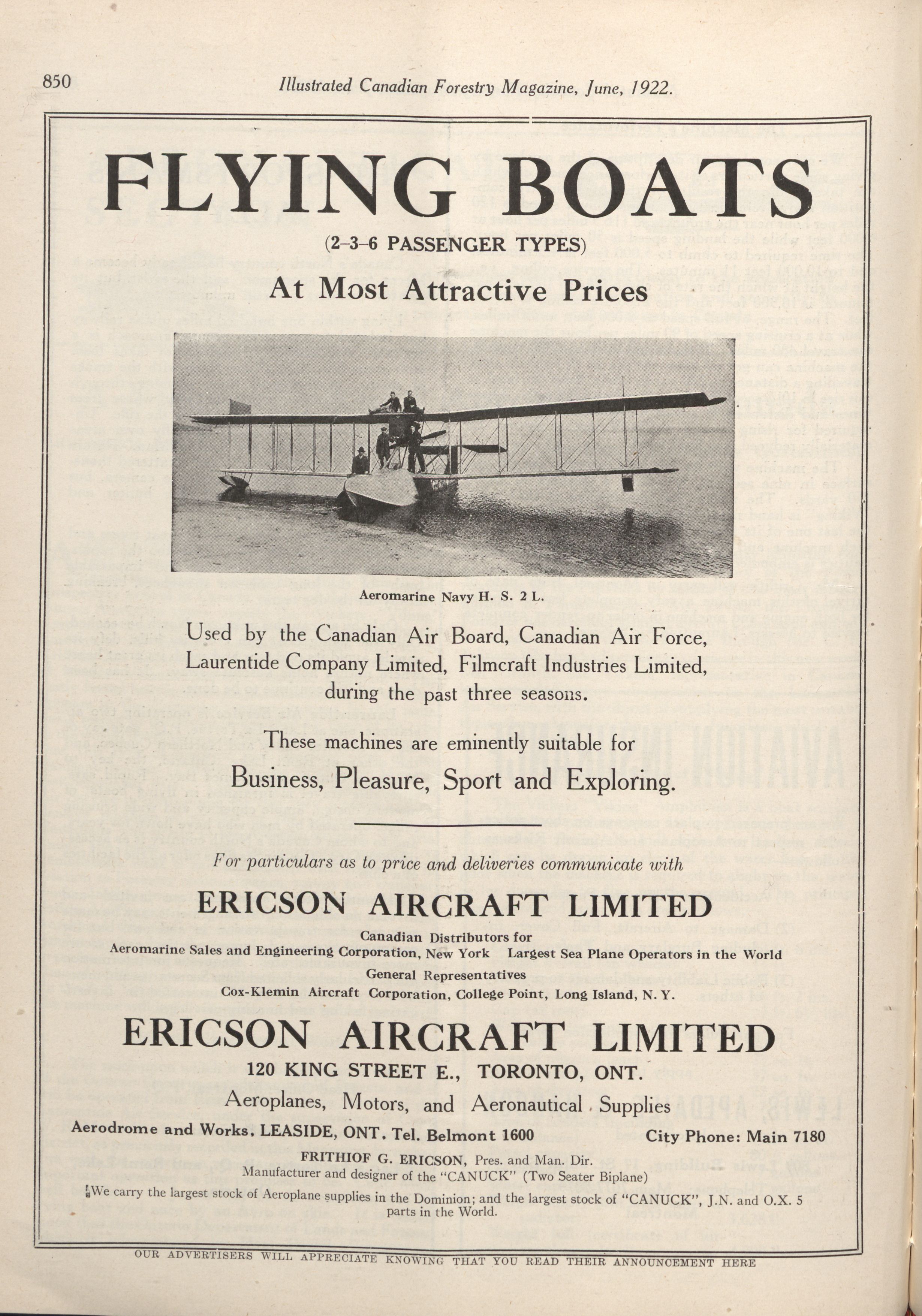 850 Illustrated Canadian Forestry Magazine, June, 1922.

FLYING BOATS

(2-3-6 PASSENGER TYPES)

At Most Attractive Prices

Aeromarine Navy H. S. 2 L.

Used by the Canadian Air Board, Canadian Air Force, Laurentide Company Limited, Filmcraft Industries Limited, during the past three seasons.

These machines are eminently suitable for

Business, Pleasure, Sport and Exploring.

For particulars as to price and deliveries communicate with

ERICSON AIRCRAFT LIMITED

Canadian Distributors for
Aeromarine Sales and Engineering Corporation, New York Largest Sea Plane Operators in the World
General Representatives
Cox-Klemin Aircraft Corporation, College Point, Long Island, N. Y.

ERICSON AIRCRAFT LIMITED

120 KING STREET E., TORONTO, ONT.

Aeroplanes, Motors, and Aeronautical Supplies

Aerodrome and Works, LEASIDE, ONT. Tel. Belmont 1600 City Phone: Main 7180

FRITHIOF G. ERICSON, Pres. and Man. Dir.
Manufacturer and designer of the "CANUCK" (Two Seater Biplane)

We carry the largest stock of Aeroplane supplies in the Dominion; and the largest stock of "CANUCK", J.N. and O.X. 5 parts in the World.

OUR ADVERTISERS WILL APPRECIATE KNOWING THAT YOU READ THEIR ANNOUNCEMENT HERE